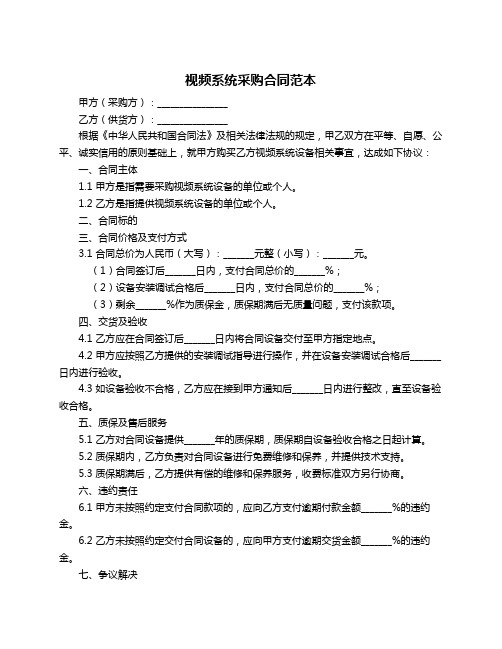 视频系统采购合同范本

甲方（采购方）：______________

乙方（供货方）：______________

根据《中华人民共和国合同法》及相关法律法规的规定，甲乙双方在平等、自愿、公平、诚实信用的原则基础上，就甲方购买乙方视频系统设备相关事宜，达成如下协议：

一、合同主体

1.1 甲方是指需要采购视频系统设备的单位或个人。

1.2 乙方是指提供视频系统设备的单位或个人。

二、合同标的

三、合同价格及支付方式

3.1 合同总价为人民币（大写）：______元整（小写）：______元。

（1）合同签订后______日内，支付合同总价的______%；

（2）设备安装调试合格后______日内，支付合同总价的______%；

（3）剩余______%作为质保金，质保期满后无质量问题，支付该款项。

四、交货及验收

4.1 乙方应在合同签订后______日内将合同设备交付至甲方指定地点。

4.2 甲方应按照乙方提供的安装调试指导进行操作，并在设备安装调试合格后______日内进行验收。

4.3 如设备验收不合格，乙方应在接到甲方通知后______日内进行整改，直至设备验收合格。

五、质保及售后服务

5.1 乙方对合同设备提供______年的质保期，质保期自设备验收合格之日起计算。

5.2 质保期内，乙方负责对合同设备进行免费维修和保养，并提供技术支持。

5.3 质保期满后，乙方提供有偿的维修和保养服务，收费标准双方另行协商。

六、违约责任

6.1 甲方未按照约定支付合同款项的，应向乙方支付逾期付款金额______%的违约金。

6.2 乙方未按照约定交付合同设备的，应向甲方支付逾期交货金额______%的违约金。

七、争议解决